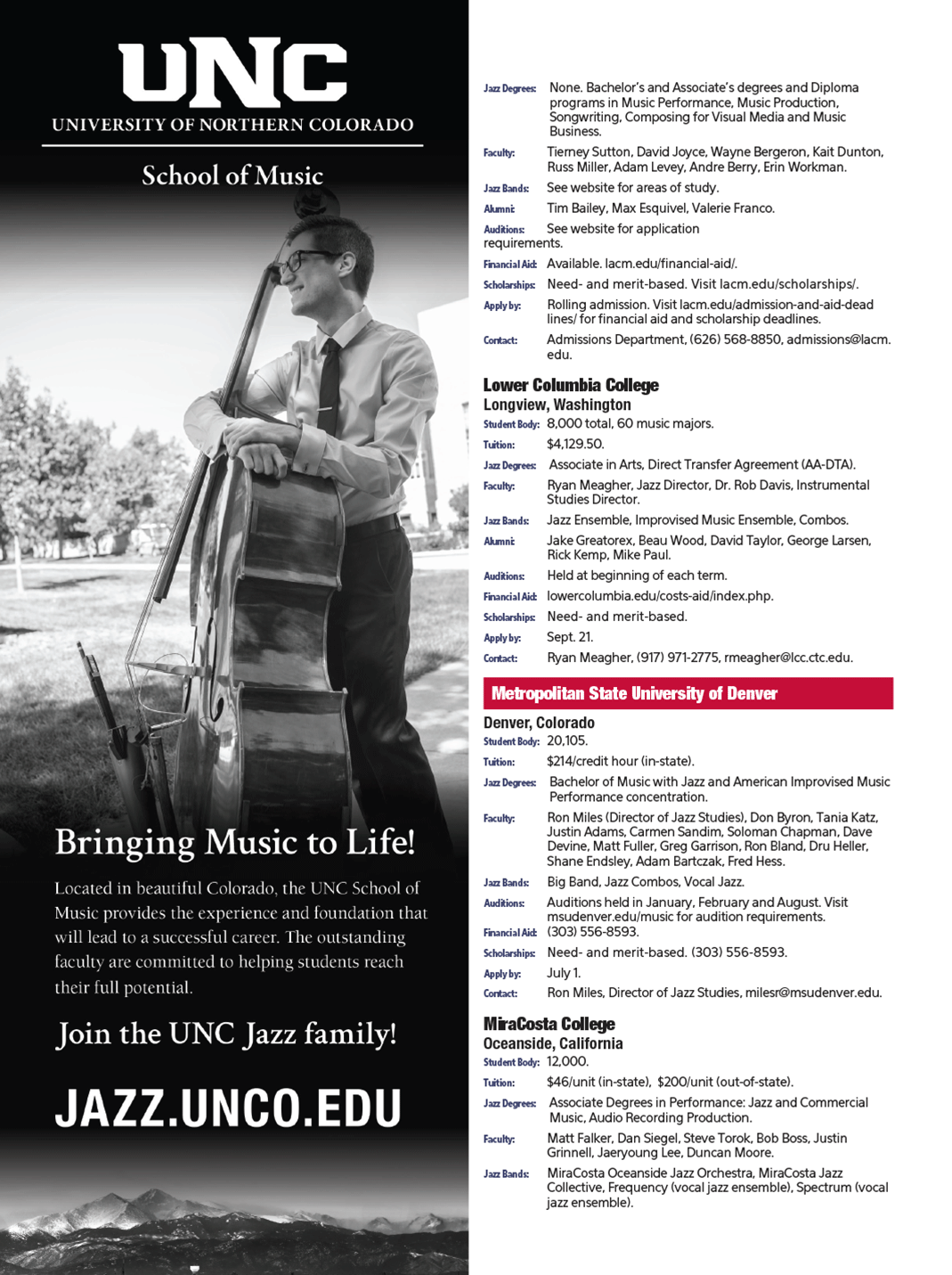 UNC
UNIVERSITY OF NORTHERN COLORADO

School of Music

Bringing Music to Life!

Located in beautiful Colorado, the UNC School of Music provides the experience and foundation that will lead to a successful career. The outstanding faculty are committed to helping students reach their full potential.

Join the UNC Jazz family!

JAZZ.UNCO.EDU

Jazz Degrees: None. Bachelor's and Associate's degrees and Diploma programs in Music Performance, Music Production, Songwriting, Composing for Visual Media and Music Business.

Faculty: Tierney Sutton, David Joyce, Wayne Bergeron, Kait Dunton, Russ Miller, Adam Levey, Andre Berry, Erin Workman.

Jazz Bands: See website for areas of study.

Alumni: Tim Bailey, Max Esquivel, Valerie Franco.

Auditions: See website for application requirements.

Financial Aid: Available. lacm.edu/financial-aid/.

Scholarships: Need- and merit-based. Visit lacm.edu/scholarships/.

Apply by: Rolling admission. Visit lacm.edu/admission-and-aid-dead lines/ for financial aid and scholarship deadlines.

Contact: Admissions Department, (626) 568-8850, admissions@lacm.edu.

Lower Columbia College
Longview, Washington

Student Body: 8,000 total, 60 music majors.

Tuition: $4,129.50.

Jazz Degrees: Associate in Arts, Direct Transfer Agreement (AA-DTA).

Faculty: Ryan Meagher, Jazz Director, Dr. Rob Davis, Instrumental Studies Director.

Jazz Bands: Jazz Ensemble, Improvised Music Ensemble, Combos.

Alumni: Jake Greatorex, Beau Wood, David Taylor, George Larsen, Rick Kemp, Mike Paul.

Auditions: Held at beginning of each term.

Financial Aid: lowercolumbia.edu/costs-aid/index.php.

Scholarships: Need- and merit-based.

Apply by: Sept. 21.

Contact: Ryan Meagher, (917) 971-2775, rmeagher@lcc.ctc.edu.

Metropolitan State University of Denver
Denver, Colorado

Student Body: 20,105.

Tuition: $214/credit hour (in-state).

Jazz Degrees: Bachelor of Music with Jazz and American Improvised Music Performance concentration.

Faculty: Ron Miles (Director of Jazz Studies), Don Byron, Tania Katz, Justin Adams, Carmen Sandim, Soloman Chapman, Dave Devine, Matt Fuller, Greg Garrison, Ron Bland, Dru Heller, Shane Endsley, Adam Bartczak, Fred Hess.

Jazz Bands: Big Band, Jazz Combos, Vocal Jazz.

Auditions: Auditions held in January, February and August. Visit msudenver.edu/music for audition requirements.

Financial Aid: (303) 556-8593.

Scholarships: Need- and merit-based. (303) 556-8593.

Apply by: July 1.

Contact: Ron Miles, Director of Jazz Studies, milesr@msudenver.edu.

MiraCosta College
Oceanside, California

Student Body: 12,000.

Tuition: $46/unit (in-state), $200/unit (out-of-state).

Jazz Degrees: Associate Degrees in Performance: Jazz and Commercial Music, Audio Recording Production.

Faculty: Matt Falker, Dan Siegel, Steve Torok, Bob Boss, Justin Grinnell, Jaeryoung Lee, Duncan Moore.

Jazz Bands: MiraCosta Oceanside Jazz Orchestra, MiraCosta Jazz Collective, Frequency (vocal jazz ensemble), Spectrum (vocal jazz ensemble).